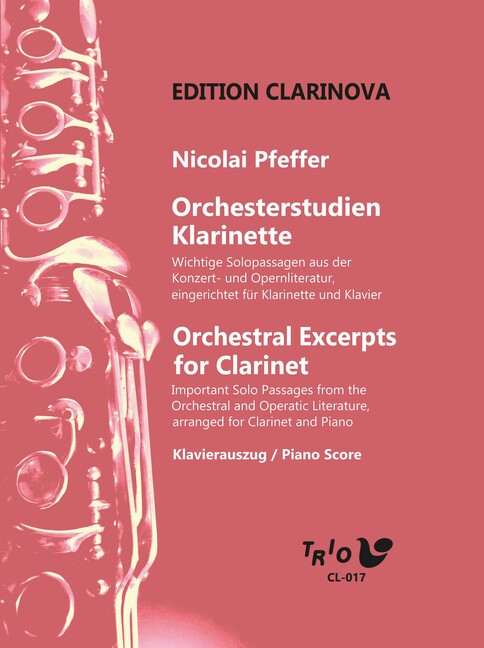 EDITION CLARINOVA

Nicolai Pfeffer

Orchesterstudien
Klarinette

Wichtige Solopassagen aus der Konzert- und Opernliteratur, eingerichtet für Klarinette und Klavier

Orchestral Excerpts
for Clarinet

Important Solo Passages from the Orchestral and Operatic Literature, arranged for Clarinet and Piano

Klavierauszug / Piano Score

TRIO

CL-017